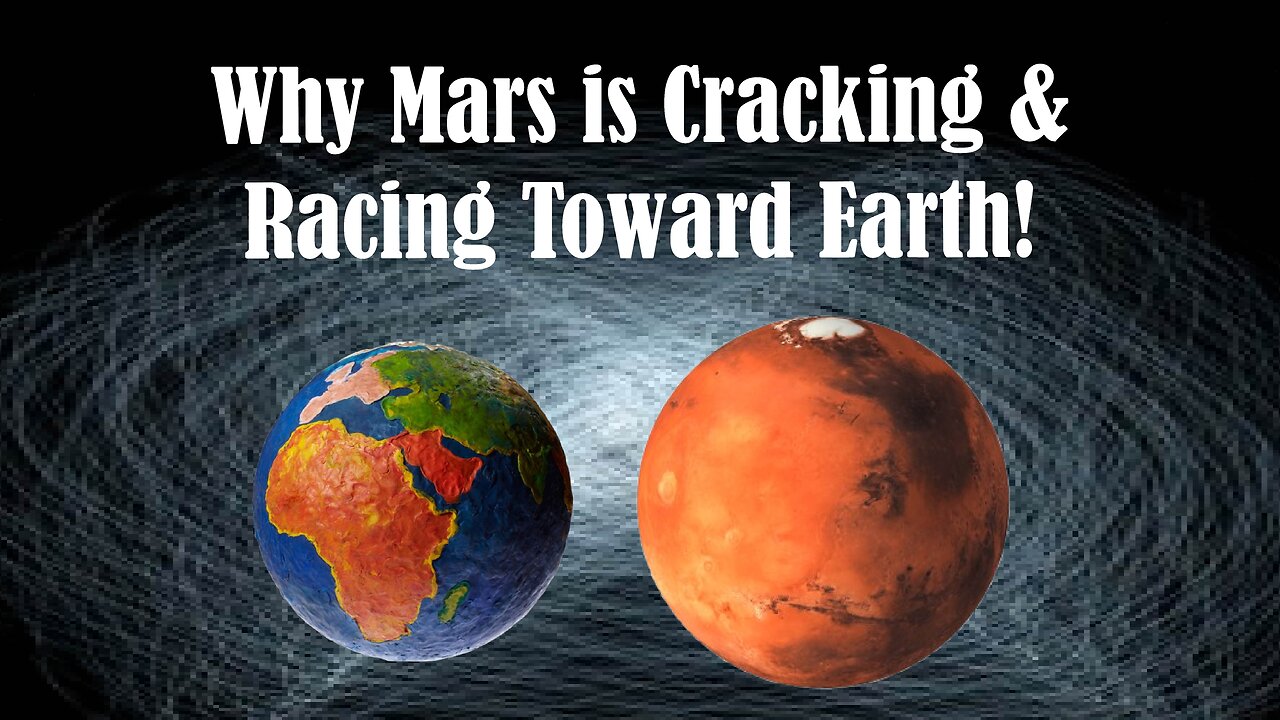 Why Mars is Cracking & Racing Toward Earth!